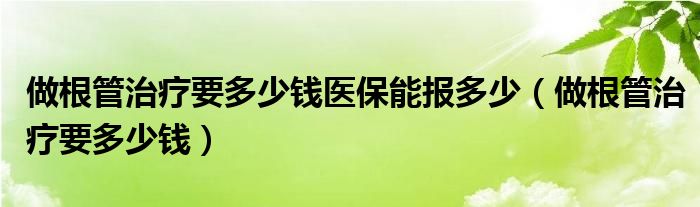 做根管治疗要多少钱医保能报多少（做根管治疗要多少钱）